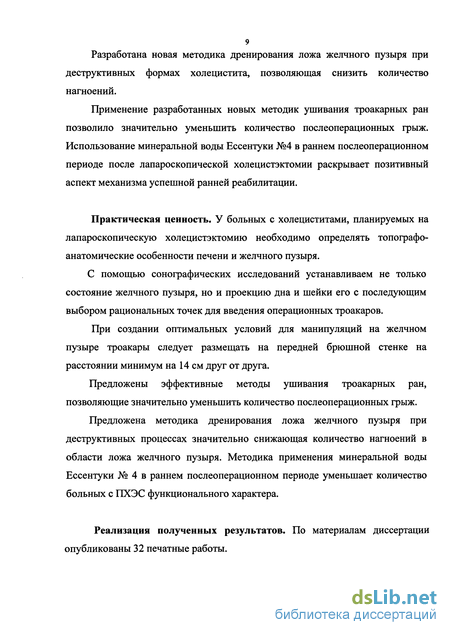 9

Разработана новая методика дренирования ложа желчного пузыря при деструктивных формах холецистита, позволяющая снизить количество нагноений.

Применение разработанных новых методик ушивания троакарных ран позволило значительно уменьшить количество послеоперационных грыж. Использование минеральной воды Ессентуки №4 в раннем послеоперационном периоде после лапароскопической холецистэктомии раскрывает позитивный аспект механизма успешной ранней реабилитации.

Практическая ценность. У больных с холециститами, планируемых на лапароскопическую холецистэктомию необходимо определять топографо-анатомические особенности печени и желчного пузыря.

С помощью сонографических исследований устанавливаем не только состояние желчного пузыря, но и проекцию дна и шейки его с последующим выбором рациональных точек для введения операционных троакаров.

При создании оптимальных условий для манипуляций на желчном пузыре троакары следует размещать на передней брюшной стенке на расстоянии минимум на 14 см друг от друга.

Предложены эффективные методы ушивания троакарных ран, позволяющие значительно уменьшить количество послеоперационных грыж.

Предложена методика дренирования ложа желчного пузыря при деструктивных процессах значительно снижающая количество нагноений в области ложа желчного пузыря. Методика применения минеральной воды Ессентуки № 4 в раннем послеоперационном периоде уменьшает количество больных с ПХЭС функционального характера.

Реализация полученных результатов. По материалам диссертации опубликованы 32 печатные работы.

dsLib.net
библиотека диссертаций